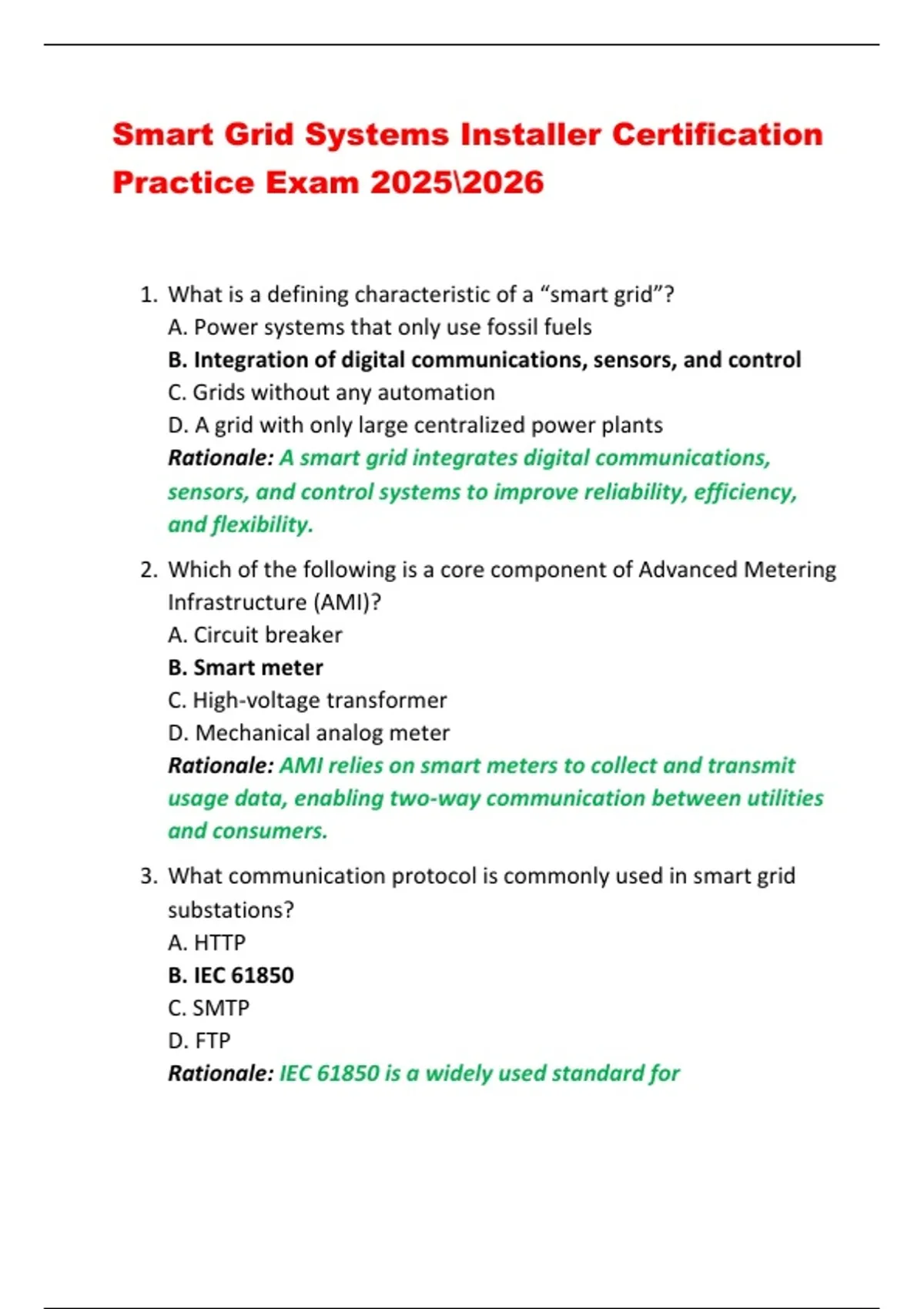 Smart Grid Systems Installer Certification Practice Exam 2025\2026

1. What is a defining characteristic of a “smart grid”?
A. Power systems that only use fossil fuels
B. Integration of digital communications, sensors, and control
C. Grids without any automation
D. A grid with only large centralized power plants
Rationale: A smart grid integrates digital communications, sensors, and control systems to improve reliability, efficiency, and flexibility.

2. Which of the following is a core component of Advanced Metering Infrastructure (AMI)?
A. Circuit breaker
B. Smart meter
C. High-voltage transformer
D. Mechanical analog meter
Rationale: AMI relies on smart meters to collect and transmit usage data, enabling two-way communication between utilities and consumers.

3. What communication protocol is commonly used in smart grid substations?
A. HTTP
B. IEC 61850
C. SMTP
D. FTP
Rationale: IEC 61850 is a widely used standard for